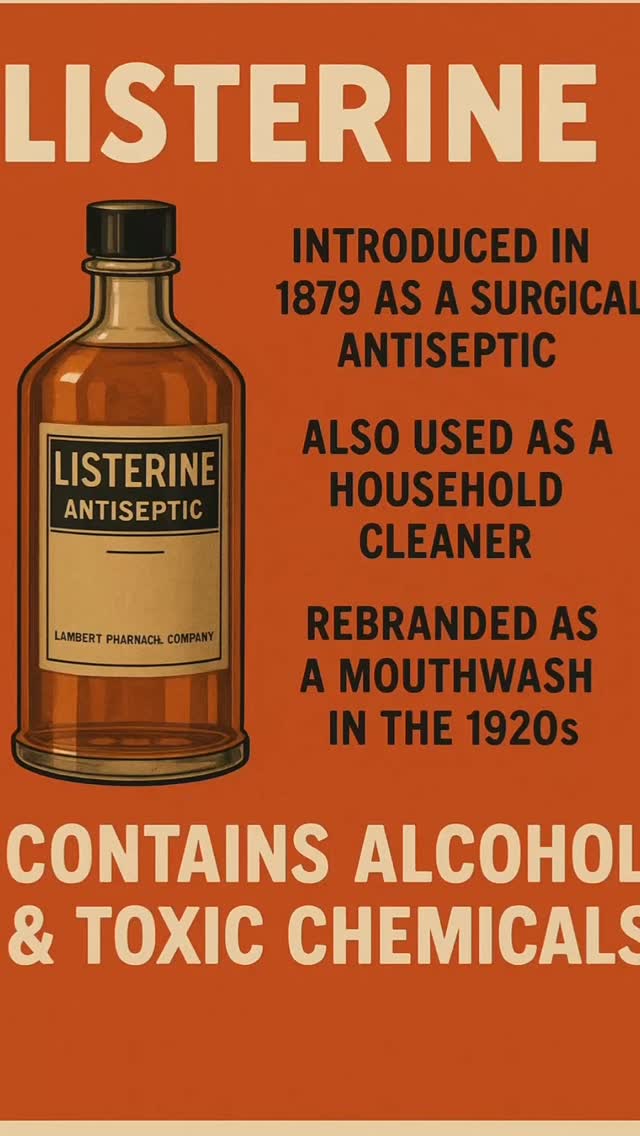 LISTERINE

LISTERINE
ANTISEPTIC

LAMBERT PHARNACH. COMPANY

INTRODUCED IN 1879 AS A SURGICAL ANTISEPTIC

ALSO USED AS A HOUSEHOLD CLEANER

REBRANDED AS A MOUTHWASH IN THE 1920s

CONTAINS ALCOHOL & TOXIC CHEMICALS